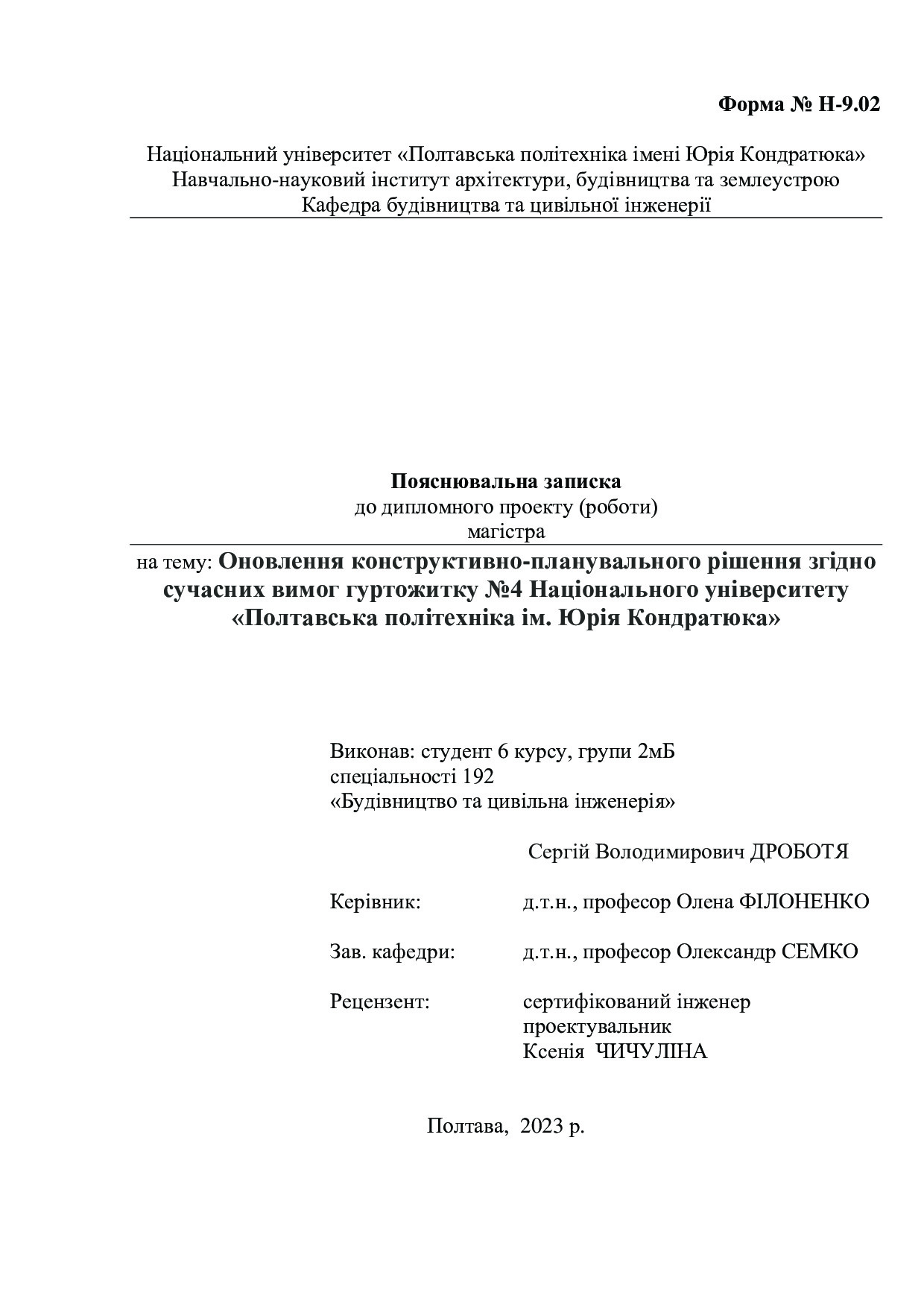 Форма № Н-9.02

Національний університет «Полтавська політехніка імені Юрія Кондратюка»
Навчально-науковий інститут архітектури, будівництва та землеустрою
Кафедра будівництва та цивільної інженерії

Пояснювальна записка
до дипломного проекту (роботи)
магістра

на тему: Оновлення конструктивно-планувального рішення згідно сучасних вимог гуртожитку №4 Національного університету «Полтавська політехніка ім. Юрія Кондратюка»

Виконав: студент 6 курсу, групи 2мБ
спеціальності 192
«Будівництво та цивільна інженерія»

Сергій Володимирович ДРОБОТЯ

Керівник: д.т.н., професор Олена ФІЛОНЕНКО

Зав. кафедри: д.т.н., професор Олександр СЕМКО

Рецензент: сертифікований інженер проектувальник Ксенія ЧИЧУЛІНА

Полтава, 2023 р.